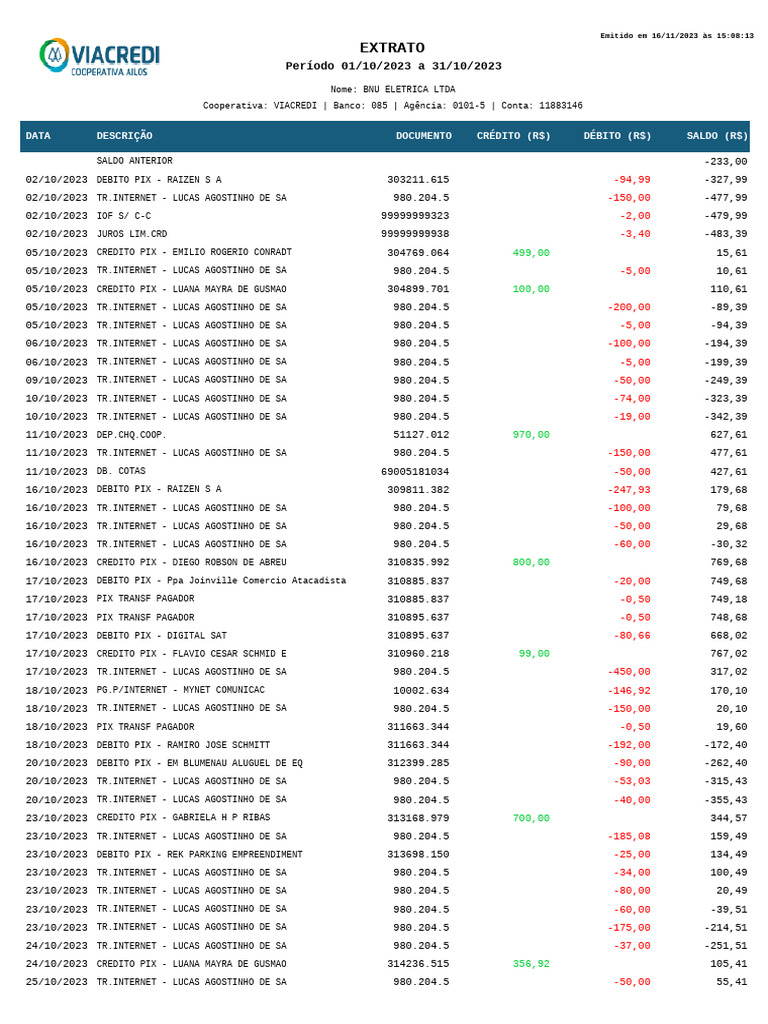 Emitido em 16/11/2023 às 15:08:13

VIACREDI
COOPERATIVA AILOS

EXTRATO
Período 01/10/2023 a 31/10/2023

Nome: BNU ELETRICA LTDA
Cooperativa: VIACREDI | Banco: 085 | Agência: 0101-5 | Conta: 11883146

| DATA | DESCRIÇÃO | DOCUMENTO | CRÉDITO (R$) | DÉBITO (R$) | SALDO (R$) |
|---|---|---|---|---|---|
| | SALDO ANTERIOR | | | | -233,00 |
| 02/10/2023 | DEBITO PIX - RAIZEN S A | 303211.615 | | -94,99 | -327,99 |
| 02/10/2023 | TR.INTERNET - LUCAS AGOSTINHO DE SA | 980.204.5 | | -150,00 | -477,99 |
| 02/10/2023 | IOF S/ C-C | 99999999323 | | -2,00 | -479,99 |
| 02/10/2023 | JUROS LIM.CRD | 99999999938 | | -3,40 | -483,39 |
| 05/10/2023 | CREDITO PIX - EMILIO ROGERIO CONRADT | 304769.064 | 499,00 | | 15,61 |
| 05/10/2023 | TR.INTERNET - LUCAS AGOSTINHO DE SA | 980.204.5 | | -5,00 | 10,61 |
| 05/10/2023 | CREDITO PIX - LUANA MAYRA DE GUSMAO | 304899.701 | 100,00 | | 110,61 |
| 05/10/2023 | TR.INTERNET - LUCAS AGOSTINHO DE SA | 980.204.5 | | -200,00 | -89,39 |
| 05/10/2023 | TR.INTERNET - LUCAS AGOSTINHO DE SA | 980.204.5 | | -5,00 | -94,39 |
| 06/10/2023 | TR.INTERNET - LUCAS AGOSTINHO DE SA | 980.204.5 | | -100,00 | -194,39 |
| 06/10/2023 | TR.INTERNET - LUCAS AGOSTINHO DE SA | 980.204.5 | | -5,00 | -199,39 |
| 09/10/2023 | TR.INTERNET - LUCAS AGOSTINHO DE SA | 980.204.5 | | -50,00 | -249,39 |
| 10/10/2023 | TR.INTERNET - LUCAS AGOSTINHO DE SA | 980.204.5 | | -74,00 | -323,39 |
| 10/10/2023 | TR.INTERNET - LUCAS AGOSTINHO DE SA | 980.204.5 | | -19,00 | -342,39 |
| 11/10/2023 | DEP.CHQ.COOP. | 51127.012 | 970,00 | | 627,61 |
| 11/10/2023 | TR.INTERNET - LUCAS AGOSTINHO DE SA | 980.204.5 | | -150,00 | 477,61 |
| 11/10/2023 | DB. COTAS | 69005181034 | | -50,00 | 427,61 |
| 16/10/2023 | DEBITO PIX - RAIZEN S A | 309811.382 | | -247,93 | 179,68 |
| 16/10/2023 | TR.INTERNET - LUCAS AGOSTINHO DE SA | 980.204.5 | | -100,00 | 79,68 |
| 16/10/2023 | TR.INTERNET - LUCAS AGOSTINHO DE SA | 980.204.5 | | -50,00 | 29,68 |
| 16/10/2023 | TR.INTERNET - LUCAS AGOSTINHO DE SA | 980.204.5 | | -60,00 | -30,32 |
| 16/10/2023 | CREDITO PIX - DIEGO ROBSON DE ABREU | 310835.992 | 800,00 | | 769,68 |
| 17/10/2023 | DEBITO PIX - Ppa Joinville Comercio Atacadista | 310885.837 | | -20,00 | 749,68 |
| 17/10/2023 | PIX TRANSF PAGADOR | 310885.837 | | -0,50 | 749,18 |
| 17/10/2023 | PIX TRANSF PAGADOR | 310895.637 | | -0,50 | 748,68 |
| 17/10/2023 | DEBITO PIX - DIGITAL SAT | 310895.637 | | -80,66 | 668,02 |
| 17/10/2023 | CREDITO PIX - FLAVIO CESAR SCHMID E | 310960.218 | 99,00 | | 767,02 |
| 17/10/2023 | TR.INTERNET - LUCAS AGOSTINHO DE SA | 980.204.5 | | -450,00 | 317,02 |
| 18/10/2023 | PG.P/INTERNET - MYNET COMUNICAC | 10002.634 | | -146,92 | 170,10 |
| 18/10/2023 | TR.INTERNET - LUCAS AGOSTINHO DE SA | 980.204.5 | | -150,00 | 20,10 |
| 18/10/2023 | PIX TRANSF PAGADOR | 311663.344 | | -0,50 | 19,60 |
| 18/10/2023 | DEBITO PIX - RAMIRO JOSE SCHMITT | 311663.344 | | -192,00 | -172,40 |
| 20/10/2023 | DEBITO PIX - EM BLUMENAU ALUGUEL DE EQ | 312399.285 | | -90,00 | -262,40 |
| 20/10/2023 | TR.INTERNET - LUCAS AGOSTINHO DE SA | 980.204.5 | | -53,03 | -315,43 |
| 20/10/2023 | TR.INTERNET - LUCAS AGOSTINHO DE SA | 980.204.5 | | -40,00 | -355,43 |
| 23/10/2023 | CREDITO PIX - GABRIELA H P RIBAS | 313168.979 | 700,00 | | 344,57 |
| 23/10/2023 | TR.INTERNET - LUCAS AGOSTINHO DE SA | 980.204.5 | | -185,08 | 159,49 |
| 23/10/2023 | DEBITO PIX - REK PARKING EMPREENDIMENT | 313698.150 | | -25,00 | 134,49 |
| 23/10/2023 | TR.INTERNET - LUCAS AGOSTINHO DE SA | 980.204.5 | | -34,00 | 100,49 |
| 23/10/2023 | TR.INTERNET - LUCAS AGOSTINHO DE SA | 980.204.5 | | -80,00 | 20,49 |
| 23/10/2023 | TR.INTERNET - LUCAS AGOSTINHO DE SA | 980.204.5 | | -60,00 | -39,51 |
| 23/10/2023 | TR.INTERNET - LUCAS AGOSTINHO DE SA | 980.204.5 | | -175,00 | -214,51 |
| 24/10/2023 | TR.INTERNET - LUCAS AGOSTINHO DE SA | 980.204.5 | | -37,00 | -251,51 |
| 24/10/2023 | CREDITO PIX - LUANA MAYRA DE GUSMAO | 314236.515 | 356,92 | | 105,41 |
| 25/10/2023 | TR.INTERNET - LUCAS AGOSTINHO DE SA | 980.204.5 | | -50,00 | 55,41 |